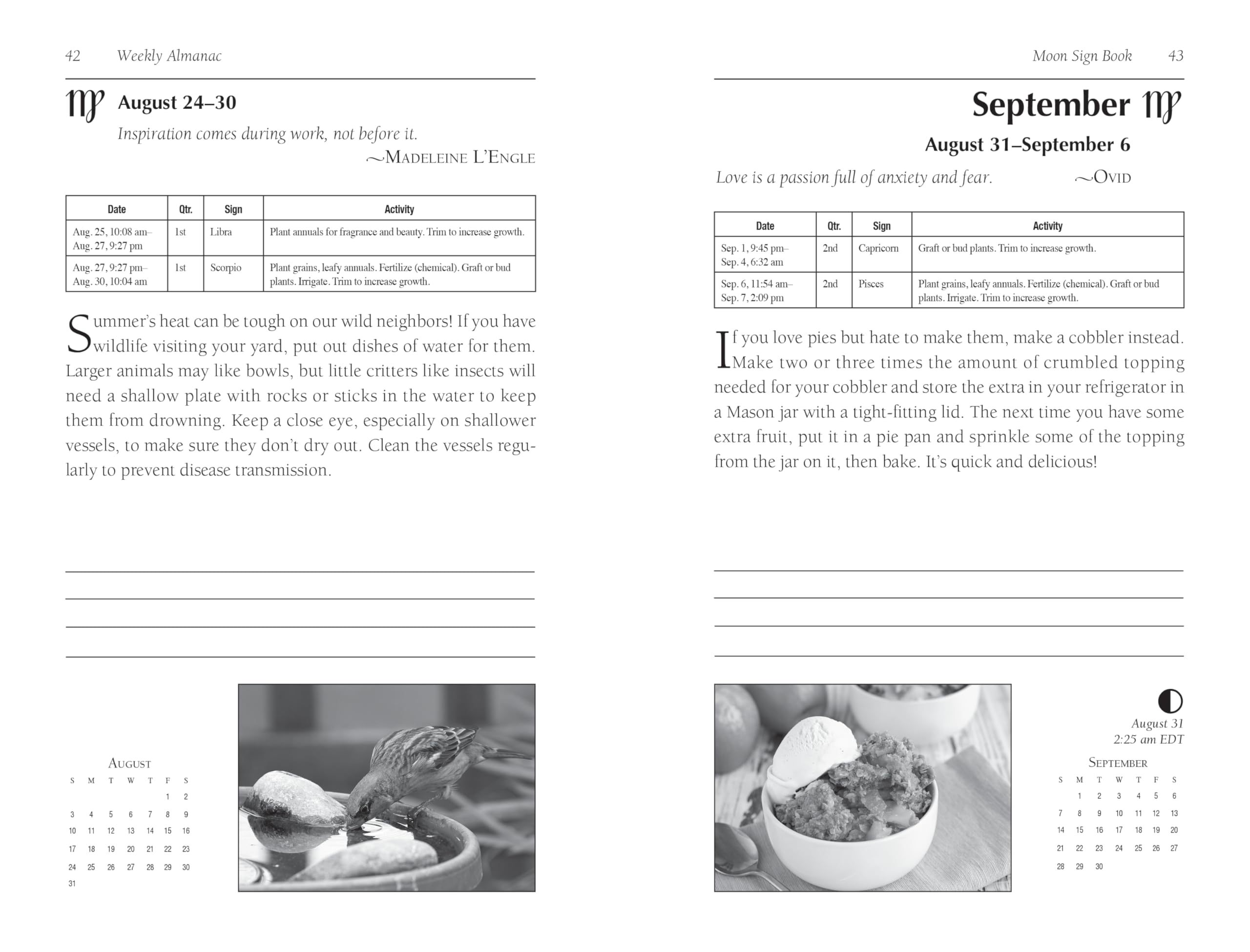 42 Weekly Almanac

♍ August 24–30

Inspiration comes during work, not before it.
~Madeleine L'Engle

| Date | Qtr. | Sign | Activity |
|---|---|---|---|
| Aug. 25, 10:08 am– Aug. 27, 9:27 pm | 1st | Libra | Plant annuals for fragrance and beauty. Trim to increase growth. |
| Aug. 27, 9:27 pm– Aug. 30, 10:04 am | 1st | Scorpio | Plant grains, leafy annuals. Fertilize (chemical). Graft or bud plants. Irrigate. Trim to increase growth. |

Summer's heat can be tough on our wild neighbors! If you have wildlife visiting your yard, put out dishes of water for them. Larger animals may like bowls, but little critters like insects will need a shallow plate with rocks or sticks in the water to keep them from drowning. Keep a close eye, especially on shallower vessels, to make sure they don't dry out. Clean the vessels regularly to prevent disease transmission.

August
| S | M | T | W | T | F | S |
|---|---|---|---|---|---|---|
| | | | | | 1 | 2 |
| 3 | 4 | 5 | 6 | 7 | 8 | 9 |
| 10 | 11 | 12 | 13 | 14 | 15 | 16 |
| 17 | 18 | 19 | 20 | 21 | 22 | 23 |
| 24 | 25 | 26 | 27 | 28 | 29 | 30 |
| 31 | | | | | | |

Moon Sign Book 43

September ♍

August 31–September 6

Love is a passion full of anxiety and fear. ~Ovid

| Date | Qtr. | Sign | Activity |
|---|---|---|---|
| Sep. 1, 9:45 pm– Sep. 4, 6:32 am | 2nd | Capricorn | Graft or bud plants. Trim to increase growth. |
| Sep. 6, 11:54 am– Sep. 7, 2:09 pm | 2nd | Pisces | Plant grains, leafy annuals. Fertilize (chemical). Graft or bud plants. Irrigate. Trim to increase growth. |

If you love pies but hate to make them, make a cobbler instead. Make two or three times the amount of crumbled topping needed for your cobbler and store the extra in your refrigerator in a Mason jar with a tight-fitting lid. The next time you have some extra fruit, put it in a pie pan and sprinkle some of the topping from the jar on it, then bake. It's quick and delicious!

August 31
2:25 am EDT

September
| S | M | T | W | T | F | S |
|---|---|---|---|---|---|---|
| | 1 | 2 | 3 | 4 | 5 | 6 |
| 7 | 8 | 9 | 10 | 11 | 12 | 13 |
| 14 | 15 | 16 | 17 | 18 | 19 | 20 |
| 21 | 22 | 23 | 24 | 25 | 26 | 27 |
| 28 | 29 | 30 | | | | |